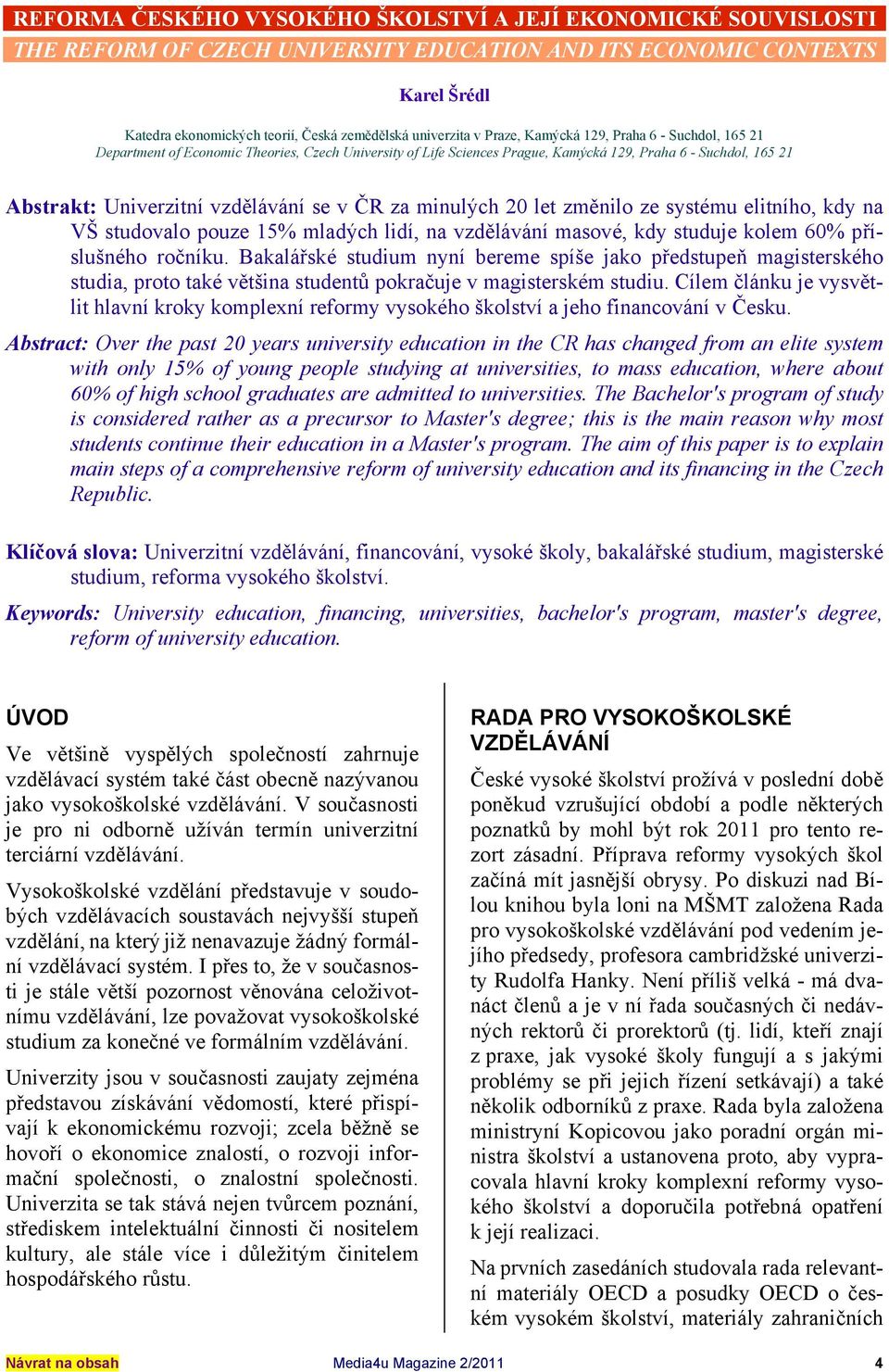 REFORMA ČESKÉHO VYSOKÉHO ŠKOLSTVÍ A JEJÍ EKONOMICKÉ SOUVISLOSTI
THE REFORM OF CZECH UNIVERSITY EDUCATION AND ITS ECONOMIC CONTEXTS

Karel Šrédl

Katedra ekonomických teorií, Česká zemědělská univerzita v Praze, Kamýcká 129, Praha 6 - Suchdol, 165 21
Department of Economic Theories, Czech University of Life Sciences Prague, Kamýcká 129, Praha 6 - Suchdol, 165 21

Abstrakt: Univerzitní vzdělávání se v ČR za minulých 20 let změnilo ze systému elitního, kdy na VŠ studovalo pouze 15% mladých lidí, na vzdělávání masové, kdy studuje kolem 60% příslušného ročníku. Bakalářské studium nyní bereme spíše jako předstupeň magisterského studia, proto také většina studentů pokračuje v magisterském studiu. Cílem článku je vysvětlit hlavní kroky komplexní reformy vysokého školství a jeho financování v Česku.

Abstract: Over the past 20 years university education in the CR has changed from an elite system with only 15% of young people studying at universities, to mass education, where about 60% of high school graduates are admitted to universities. The Bachelor's program of study is considered rather as a precursor to Master's degree; this is the main reason why most students continue their education in a Master's program. The aim of this paper is to explain main steps of a comprehensive reform of university education and its financing in the Czech Republic.

Klíčová slova: Univerzitní vzdělávání, financování, vysoké školy, bakalářské studium, magisterské studium, reforma vysokého školství.

Keywords: University education, financing, universities, bachelor's program, master's degree, reform of university education.

ÚVOD

Ve většině vyspělých společností zahrnuje vzdělávací systém také část obecně nazývanou jako vysokoškolské vzdělávání. V současnosti je pro ni odborně užíván termín univerzitní terciární vzdělávání.

Vysokoškolské vzdělání představuje v soudobých vzdělávacích soustavách nejvyšší stupeň vzdělání, na který již nenavazuje žádný formální vzdělávací systém. I přes to, že v současnosti je stále větší pozornost věnována celoživotnímu vzdělávání, lze považovat vysokoškolské studium za konečné ve formálním vzdělávání.

Univerzity jsou v současnosti zaujaty zejména představou získávání vědomostí, které přispívají k ekonomickému rozvoji; zcela běžně se hovoří o ekonomice znalostí, o rozvoji informační společnosti, o znalostní společnosti. Univerzita se tak stává nejen tvůrcem poznání, střediskem intelektuální činnosti či nositelem kultury, ale stále více i důležitým činitelem hospodářského růstu.

RADA PRO VYSOKOŠKOLSKÉ VZDĚLÁVÁNÍ

České vysoké školství prožívá v poslední době poněkud vzrušující období a podle některých poznatků by mohl být rok 2011 pro tento rezort zásadní. Příprava reformy vysokých škol začíná mít jasnější obrysy. Po diskuzi nad Bílou knihou byla loni na MŠMT založena Rada pro vysokoškolské vzdělávání pod vedením jejího předsedy, profesora cambridžské univerzity Rudolfa Hanky. Není příliš velká - má dvanáct členů a je v ní řada současných či nedávných rektorů či prorektorů (tj. lidí, kteří znají z praxe, jak vysoké školy fungují a s jakými problémy se při jejich řízení setkávají) a také několik odborníků z praxe. Rada byla založena ministryní Kopicovou jako poradní orgán ministra školství a ustanovena proto, aby vypracovala hlavní kroky komplexní reformy vysokého školství a doporučila potřebná opatření k její realizaci.

Na prvních zasedáních studovala rada relevantní materiály OECD a posudky OECD o českém vysokém školství, materiály zahraničních

Návrat na obsah
Media4u Magazine 2/2011
4